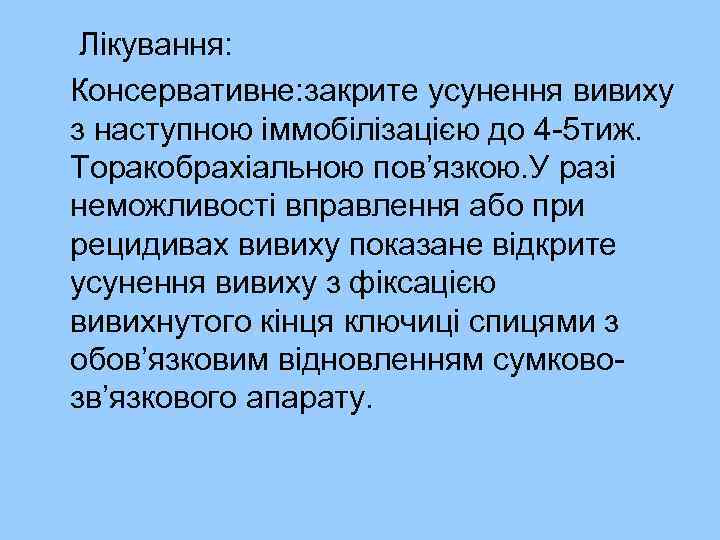 Лікування:

Консервативне:закрите усунення вивиху з наступною іммобілізацією до 4-5тиж. Торакобрахіальною пов’язкою.У разі неможливості вправлення або при рецидивах вивиху показане відкрите усунення вивиху з фіксацією вивихнутого кінця ключиці спицями з обов’язковим відновленням сумково-зв’язкового апарату.